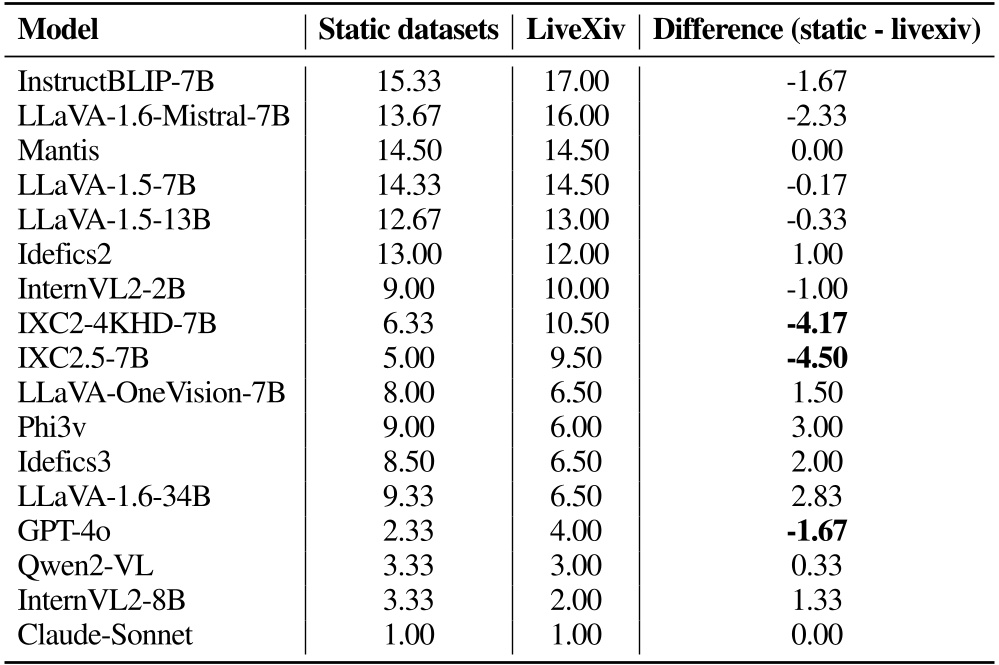 | Model | Static datasets | LiveXiv | Difference (static - livexiv) |
|---|---|---|---|
| InstructBLIP-7B | 15.33 | 17.00 | -1.67 |
| LLaVA-1.6-Mistral-7B | 13.67 | 16.00 | -2.33 |
| Mantis | 14.50 | 14.50 | 0.00 |
| LLaVA-1.5-7B | 14.33 | 14.50 | -0.17 |
| LLaVA-1.5-13B | 12.67 | 13.00 | -0.33 |
| Idefics2 | 13.00 | 12.00 | 1.00 |
| InternVL2-2B | 9.00 | 10.00 | -1.00 |
| IXC2-4KHD-7B | 6.33 | 10.50 | **-4.17** |
| IXC2.5-7B | 5.00 | 9.50 | **-4.50** |
| LLaVA-OneVision-7B | 8.00 | 6.50 | 1.50 |
| Phi3v | 9.00 | 6.00 | 3.00 |
| Idefics3 | 8.50 | 6.50 | 2.00 |
| LLaVA-1.6-34B | 9.33 | 6.50 | 2.83 |
| GPT-4o | 2.33 | 4.00 | **-1.67** |
| Qwen2-VL | 3.33 | 3.00 | 0.33 |
| InternVL2-8B | 3.33 | 2.00 | 1.33 |
| Claude-Sonnet | 1.00 | 1.00 | 0.00 |